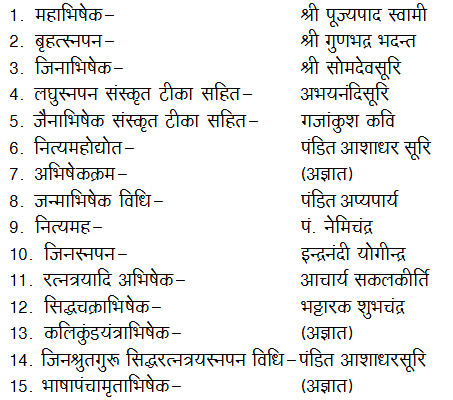 1. महाभिषेक– श्री पूज्यपाद स्वामी
2. बृहत्स्नपन– श्री गुणभद्र भदन्त
3. जिनाभिषेक– श्री सोमदेवसूरि
4. लघुस्नपन संस्कृत टीका सहित– अभयनंदिसूरि
5. जैनाभिषेक संस्कृत टीका सहित– गजांकुश कवि
6. नित्यमहोद्योत– पंडित आशाधर सूरि
7. अभिषेकक्रम– (अज्ञात)
8. जन्माभिषेक विधि– पंडित अप्पपार्य
9. नित्यमह– पं. नेमिचंद्र
10. जिनस्नपन– इन्द्रनंदी योगीन्द्र
11. रत्नत्रयादि अभिषेक– आचार्य सकलकीर्ति
12. सिद्धचक्राभिषेक– भट्टारक शुभचंद्र
13. कलिकुंडयंत्राभिषेक– (अज्ञात)
14. जिनश्रुतगुरू सिद्धरत्नत्रयस्नपन विधि–पंडित आशाधरसूरि
15. भाषापंचामृताभिषेक– (अज्ञात)